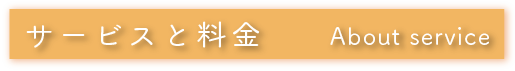 サービスと料金 About service